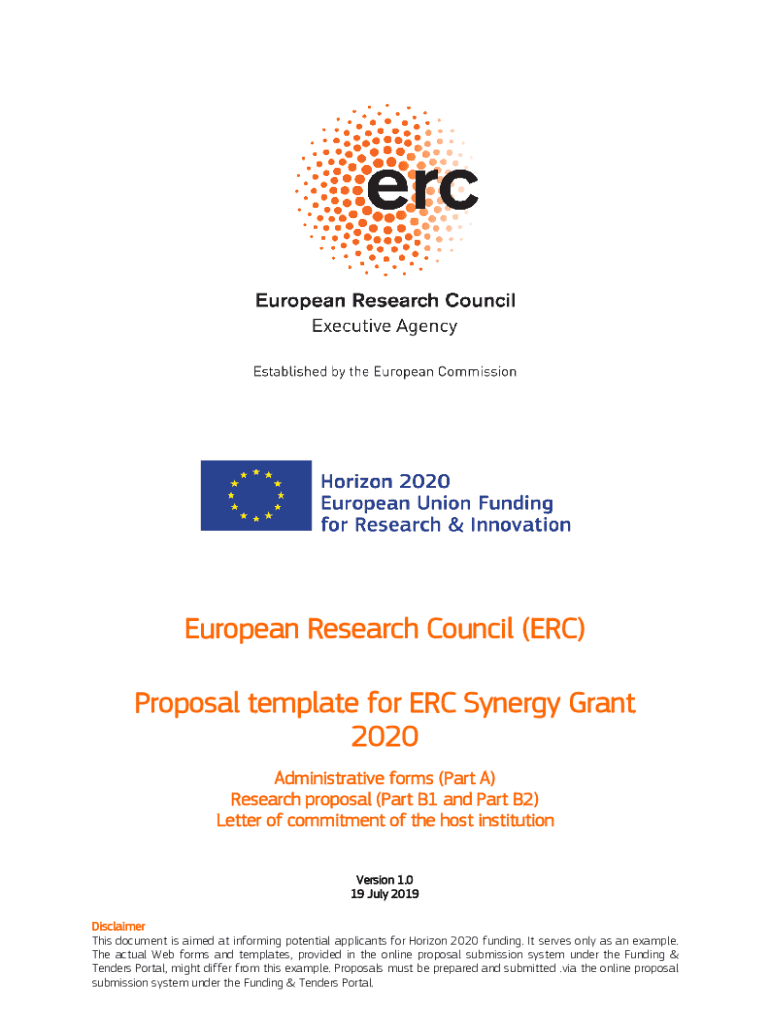 erc

European Research Council
Executive Agency

Established by the European Commission

Horizon 2020
European Union Funding
for Research & Innovation

European Research Council (ERC)

Proposal template for ERC Synergy Grant 2020

Administrative forms (Part A)
Research proposal (Part B1 and Part B2)
Letter of commitment of the host institution

Version 1.0
19 July 2019

Disclaimer
This document is aimed at informing potential applicants for Horizon 2020 funding. It serves only as an example. The actual Web forms and templates, provided in the online proposal submission system under the Funding & Tenders Portal, might differ from this example. Proposals must be prepared and submitted .via the online proposal submission system under the Funding & Tenders Portal.